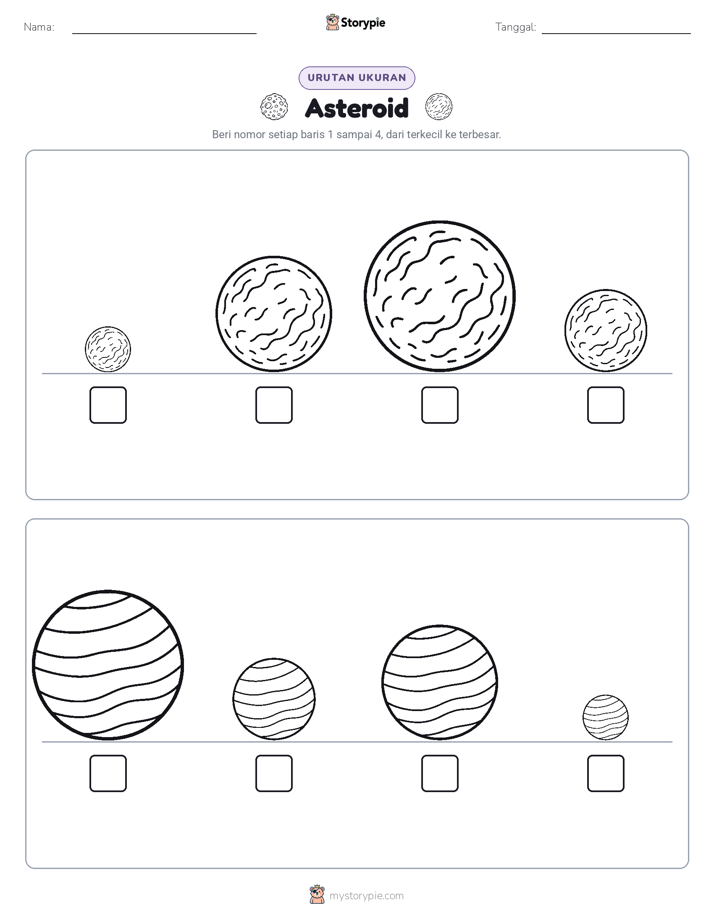 Nama: ____ Storypie Tanggal: ____

URUTAN UKURAN

Asteroid

Beri nomor setiap baris 1 sampai 4, dari terkecil ke terbesar.

☐ ☐ ☐ ☐

☐ ☐ ☐ ☐

mystorypie.com